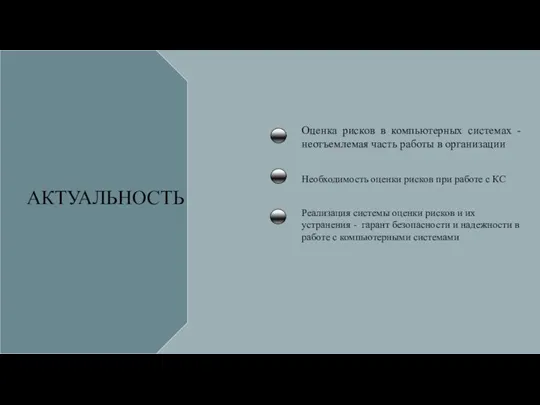 АКТУАЛЬНОСТЬ

Оценка рисков в компьютерных системах - неотъемлемая часть работы в организации

Необходимость оценки рисков при работе с КС

Реализация системы оценки рисков и их устранения - гарант безопасности и надежности в работе с компьютерными системами